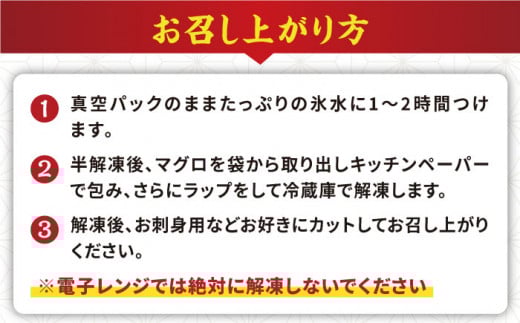 お召し上がり方

1 真空パックのままたっぷりの氷水に1～2時間つけます。

2 半解凍後、マグロを袋から取り出しキッチンペーパーで包み、さらにラップをして冷蔵庫で解凍します。

3 解凍後、お刺身用などお好きにカットしてお召し上がりください。

※電子レンジでは絶対に解凍しないでください